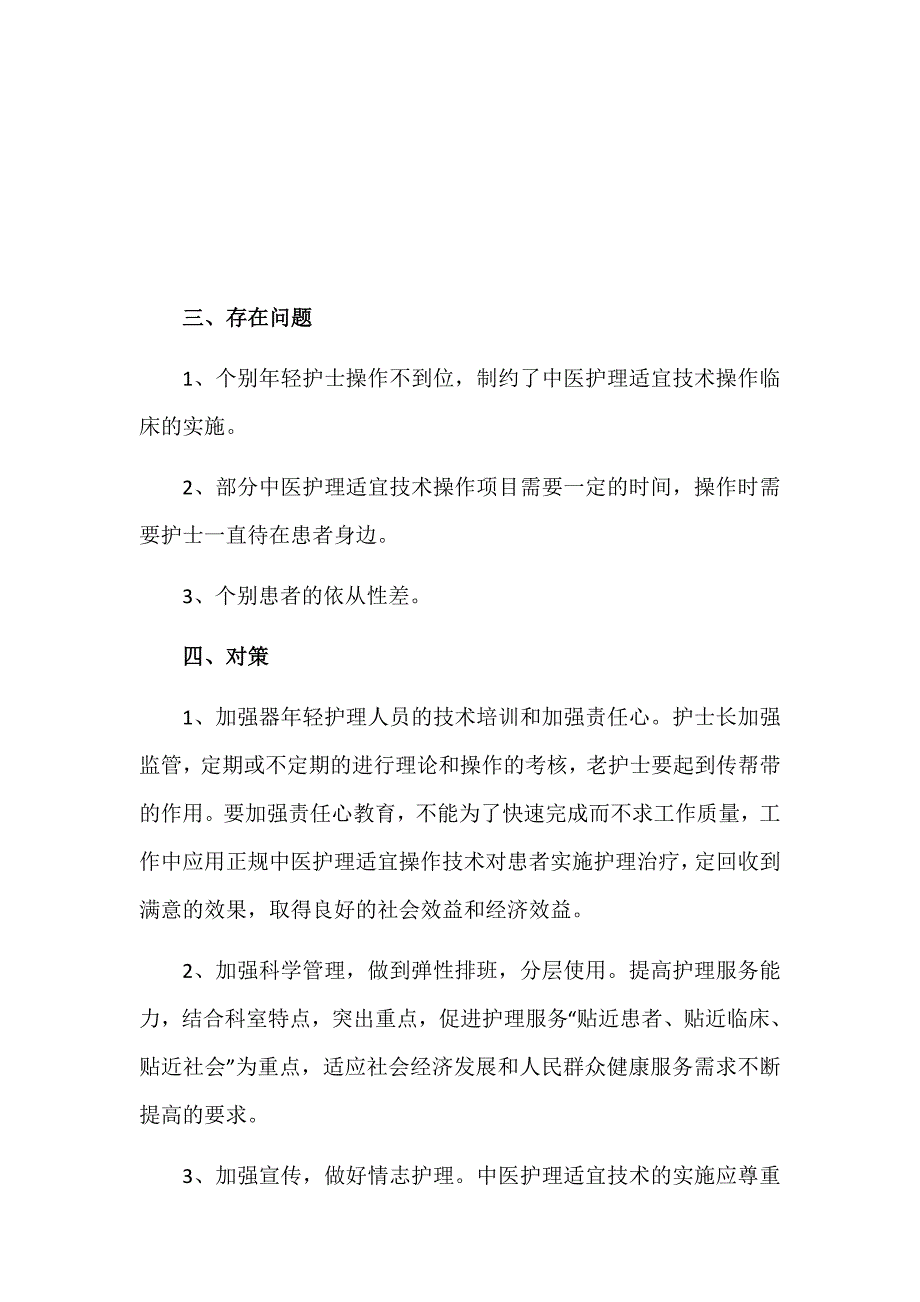 三、存在问题

1、个别年轻护士操作不到位，制约了中医护理适宜技术操作临床的实施。

2、部分中医护理适宜技术操作项目需要一定的时间，操作时需要护士一直待在患者身边。

3、个别患者的依从性差。

四、对策

1、加强器年轻护理人员的技术培训和加强责任心。护士长加强监管，定期或不定期的进行理论和操作的考核，老护士要起到传帮带的作用。要加强责任心教育，不能为了快速完成而不求工作质量，工作中应用正规中医护理适宜操作技术对患者实施护理治疗，定回收到满意的效果，取得良好的社会效益和经济效益。

2、加强科学管理，做到弹性排班，分层使用。提高护理服务能力，结合科室特点，突出重点，促进护理服务“贴近患者、贴近临床、贴近社会”为重点，适应社会经济发展和人民群众健康服务需求不断提高的要求。

3、加强宣传，做好情志护理。中医护理适宜技术的实施应尊重